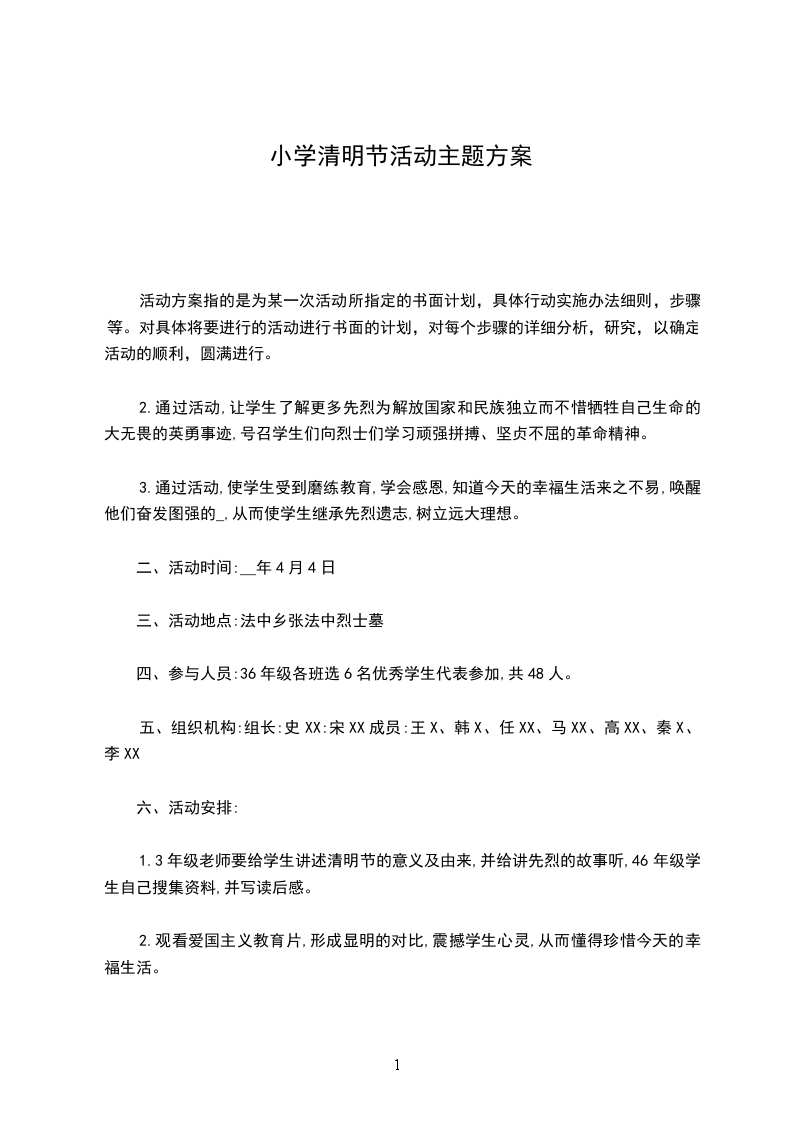 小学清明节活动主题方案

活动方案指的是为某一次活动所指定的书面计划，具体行动实施办法细则，步骤等。对具体将要进行的活动进行书面的计划，对每个步骤的详细分析，研究，以确定活动的顺利，圆满进行。

2.通过活动,让学生了解更多先烈为解放国家和民族独立而不惜牺牲自己生命的大无畏的英勇事迹,号召学生们向烈士们学习顽强拼搏、坚贞不屈的革命精神。

3.通过活动,使学生受到磨练教育,学会感恩,知道今天的幸福生活来之不易,唤醒他们奋发图强的_,从而使学生继承先烈遗志,树立远大理想。

二、活动时间:__年4月4日

三、活动地点:法中乡张法中烈士墓

四、参与人员:36年级各班选6名优秀学生代表参加,共48人。

五、组织机构:组长:史XX:宋XX成员:王X、韩X、任XX、马XX、高XX、秦X、李XX

六、活动安排:

1.3年级老师要给学生讲述清明节的意义及由来,并给讲先烈的故事听,46年级学生自己搜集资料,并写读后感。

2.观看爱国主义教育片,形成显明的对比,震撼学生心灵,从而懂得珍惜今天的幸福生活。

1